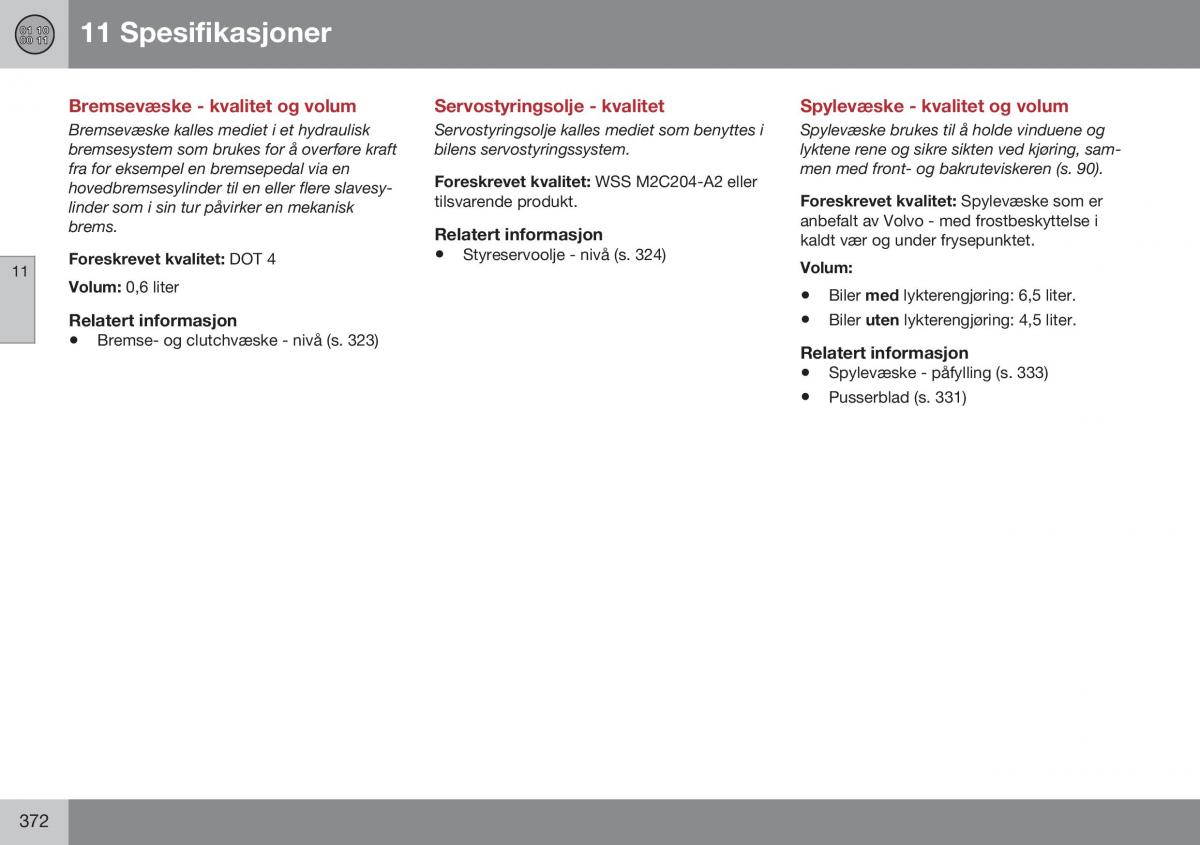 01 10
00 11

11 Spesifikasjoner

11

Bremsevæske - kvalitet og volum

Bremsevæske kalles mediet i et hydraulisk bremsesystem som brukes for å overføre kraft fra for eksempel en bremsepedal via en hovedbremsesylinder til en eller flere slavesylinder som i sin tur påvirker en mekanisk brems.

Foreskrevet kvalitet: DOT 4

Volum: 0,6 liter

Relatert informasjon

• Bremse- og clutchvæske - nivå (s. 323)

Servostyringsolje - kvalitet

Servostyringsolje kalles mediet som benyttes i bilens servostyringssystem.

Foreskrevet kvalitet: WSS M2C204-A2 eller tilsvarende produkt.

Relatert informasjon

• Styreservoolje - nivå (s. 324)

Spylevæske - kvalitet og volum

Spylevæske brukes til å holde vinduene og lyktene rene og sikre sikten ved kjøring, sammen med front- og bakruteviskeren (s. 90).

Foreskrevet kvalitet: Spylevæske som er anbefalt av Volvo - med frostbeskyttelse i kaldt vær og under frysepunktet.

Volum:

• Biler med lykterengjøring: 6,5 liter.

• Biler uten lykterengjøring: 4,5 liter.

Relatert informasjon

• Spylevæske - påfylling (s. 333)

• Pusserblad (s. 331)

372